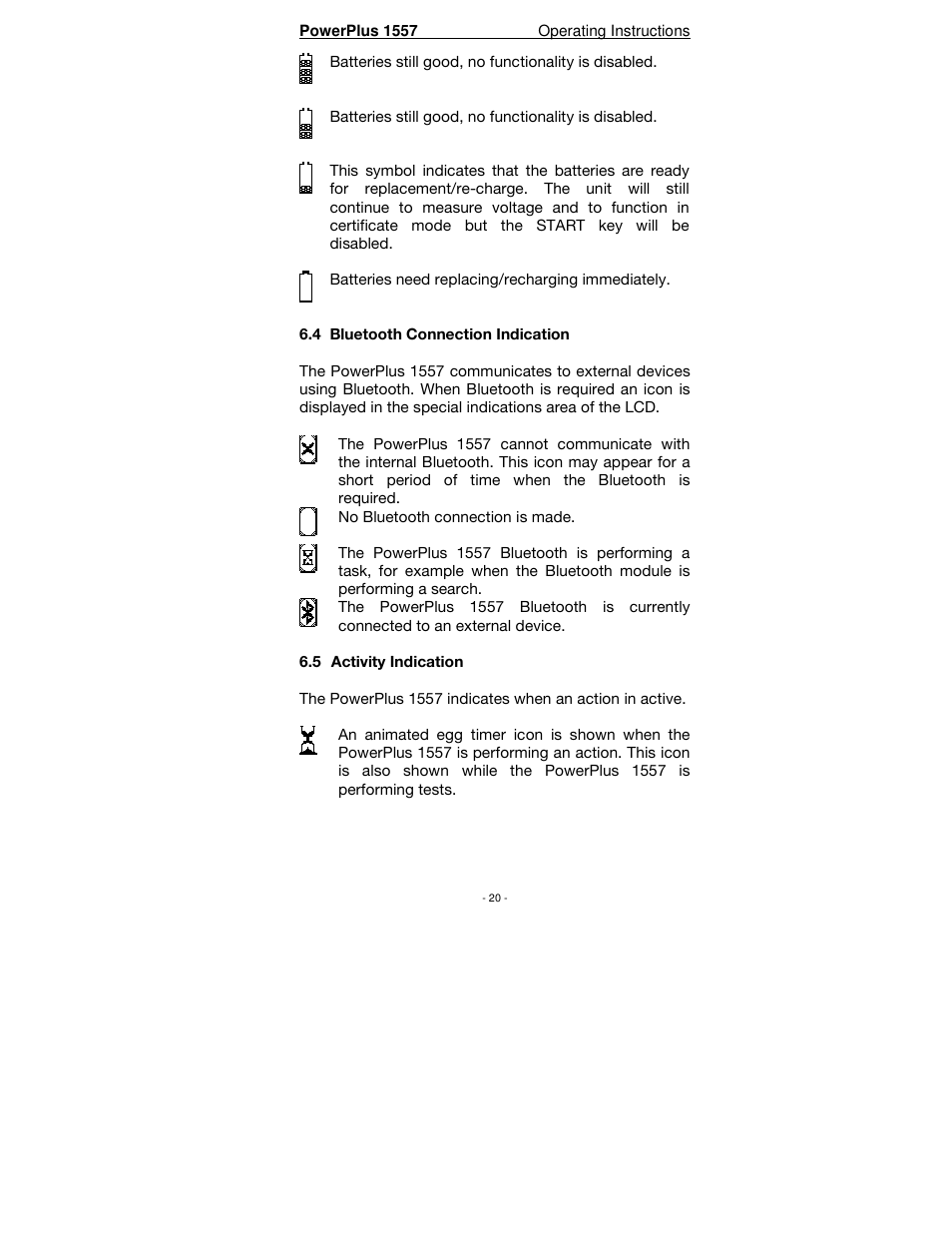 PowerPlus 1557 Operating Instructions

Batteries still good, no functionality is disabled.

Batteries still good, no functionality is disabled.

This symbol indicates that the batteries are ready for replacement/re-charge. The unit will still continue to measure voltage and to function in certificate mode but the START key will be disabled.

Batteries need replacing/recharging immediately.

6.4 Bluetooth Connection Indication

The PowerPlus 1557 communicates to external devices using Bluetooth. When Bluetooth is required an icon is displayed in the special indications area of the LCD.

The PowerPlus 1557 cannot communicate with the internal Bluetooth. This icon may appear for a short period of time when the Bluetooth is required.

No Bluetooth connection is made.

The PowerPlus 1557 Bluetooth is performing a task, for example when the Bluetooth module is performing a search.

The PowerPlus 1557 Bluetooth is currently connected to an external device.

6.5 Activity Indication

The PowerPlus 1557 indicates when an action in active.

An animated egg timer icon is shown when the PowerPlus 1557 is performing an action. This icon is also shown while the PowerPlus 1557 is performing tests.

- 20 -